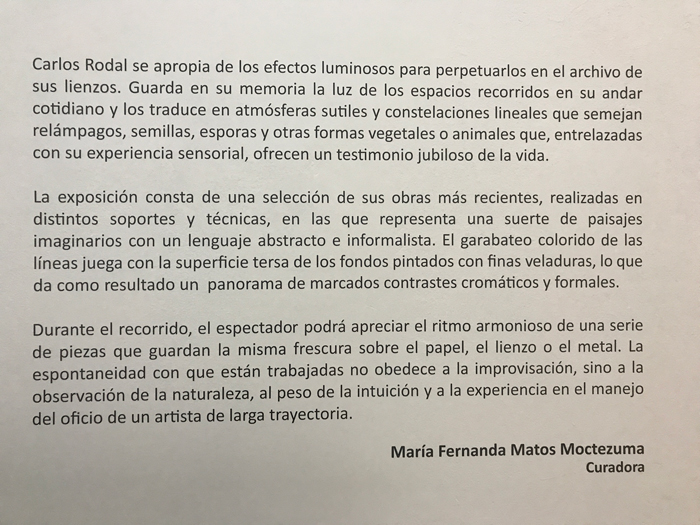 Carlos Rodal se apropia de los efectos luminosos para perpetuarlos en el archivo de sus lienzos. Guarda en su memoria la luz de los espacios recorridos en su andar cotidiano y los traduce en atmósferas sutiles y constelaciones lineales que semejan relámpagos, semillas, esporas y otras formas vegetales o animales que, entrelazadas con su experiencia sensorial, ofrecen un testimonio jubiloso de la vida.

La exposición consta de una selección de sus obras más recientes, realizadas en distintos soportes y técnicas, en las que representa una suerte de paisajes imaginarios con un lenguaje abstracto e informalista. El garabateo colorido de las líneas juega con la superficie tersa de los fondos pintados con finas veladuras, lo que da como resultado un panorama de marcados contrastes cromáticos y formales.

Durante el recorrido, el espectador podrá apreciar el ritmo armonioso de una serie de piezas que guardan la misma frescura sobre el papel, el lienzo o el metal. La espontaneidad con que están trabajadas no obedece a la improvisación, sino a la observación de la naturaleza, al peso de la intuición y a la experiencia en el manejo del oficio de un artista de larga trayectoria.

María Fernanda Matos Moctezuma
Curadora